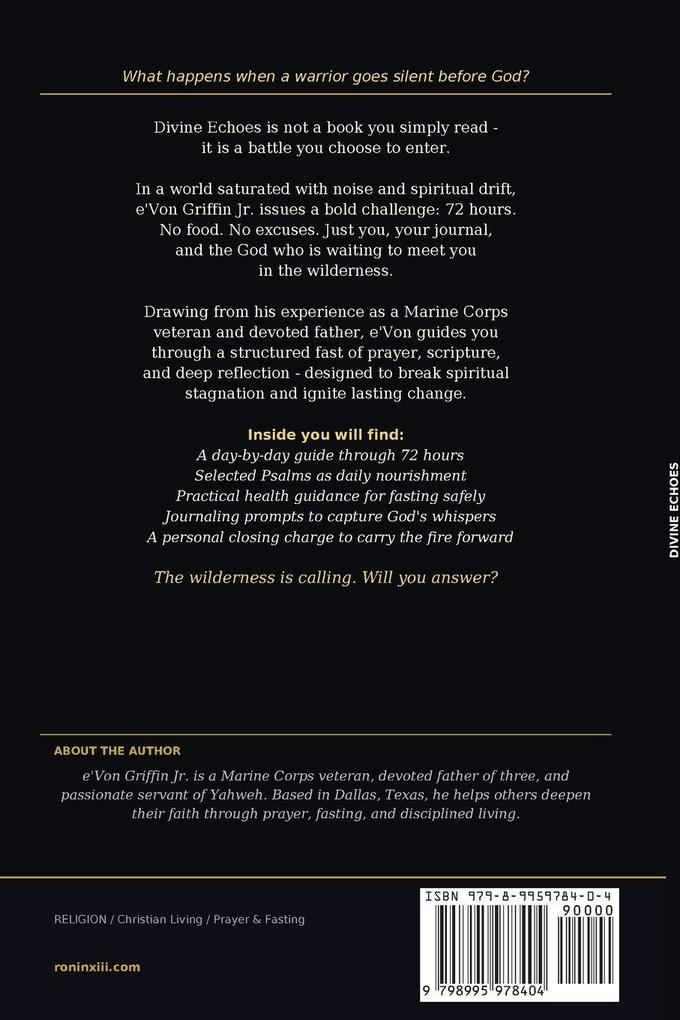 What happens when a warrior goes silent before God?

Divine Echoes is not a book you simply read - it is a battle you choose to enter.

In a world saturated with noise and spiritual drift, e'Von Griffin Jr. issues a bold challenge: 72 hours. No food. No excuses. Just you, your journal, and the God who is waiting to meet you in the wilderness.

Drawing from his experience as a Marine Corps veteran and devoted father, e'Von guides you through a structured fast of prayer, scripture, and deep reflection - designed to break spiritual stagnation and ignite lasting change.

Inside you will find:
A day-by-day guide through 72 hours
Selected Psalms as daily nourishment
Practical health guidance for fasting safely
Journaling prompts to capture God's whispers
A personal closing charge to carry the fire forward

The wilderness is calling. Will you answer?

DIVINE ECHOES

ABOUT THE AUTHOR
e'Von Griffin Jr. is a Marine Corps veteran, devoted father of three, and passionate servant of Yahweh. Based in Dallas, Texas, he helps others deepen their faith through prayer, fasting, and disciplined living.

RELIGION / Christian Living / Prayer & Fasting

roninxiii.com

ISBN 979-8-9959784-0-4
90000
9 798995 978404